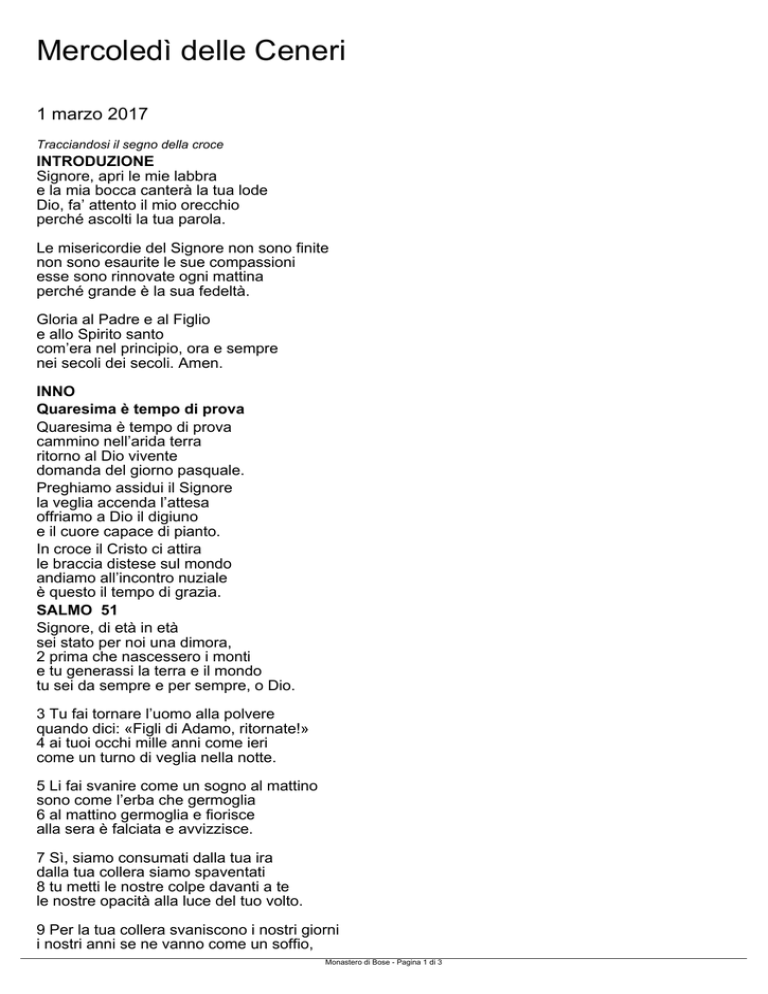 Mercoledì delle Ceneri

1 marzo 2017

Tracciandosi il segno della croce

INTRODUZIONE

Signore, apri le mie labbra
e la mia bocca canterà la tua lode
Dio, fa' attento il mio orecchio
perché ascolti la tua parola.

Le misericordie del Signore non sono finite
non sono esaurite le sue compassioni
esse sono rinnovate ogni mattina
perché grande è la sua fedeltà.

Gloria al Padre e al Figlio
e allo Spirito santo
com'era nel principio, ora e sempre
nei secoli dei secoli. Amen.

INNO

Quaresima è tempo di prova

Quaresima è tempo di prova
cammino nell'arida terra
ritorno al Dio vivente
domanda del giorno pasquale.

Preghiamo assidui il Signore
la veglia accenda l'attesa
offriamo a Dio il digiuno
e il cuore capace di pianto.

In croce il Cristo ci attira
le braccia distese sul mondo
andiamo all'incontro nuziale
è questo il tempo di grazia.

SALMO 51

Signore, di età in età
sei stato per noi una dimora,
2 prima che nascessero i monti
e tu generassi la terra e il mondo
tu sei da sempre e per sempre, o Dio.

3 Tu fai tornare l'uomo alla polvere
quando dici: «Figli di Adamo, ritornate!»
4 ai tuoi occhi mille anni come ieri
come un turno di veglia nella notte.

5 Li fai svanire come un sogno al mattino
sono come l'erba che germoglia
6 al mattino germoglia e fiorisce
alla sera è falciata e avvizzisce.

7 Sì, siamo consumati dalla tua ira
dalla tua collera siamo spaventati
8 tu metti le nostre colpe davanti a te
le nostre opacità alla luce del tuo volto.

9 Per la tua collera svaniscono i nostri giorni
i nostri anni se ne vanno come un soffio,

Monastero di Bose - Pagina 1 di 3